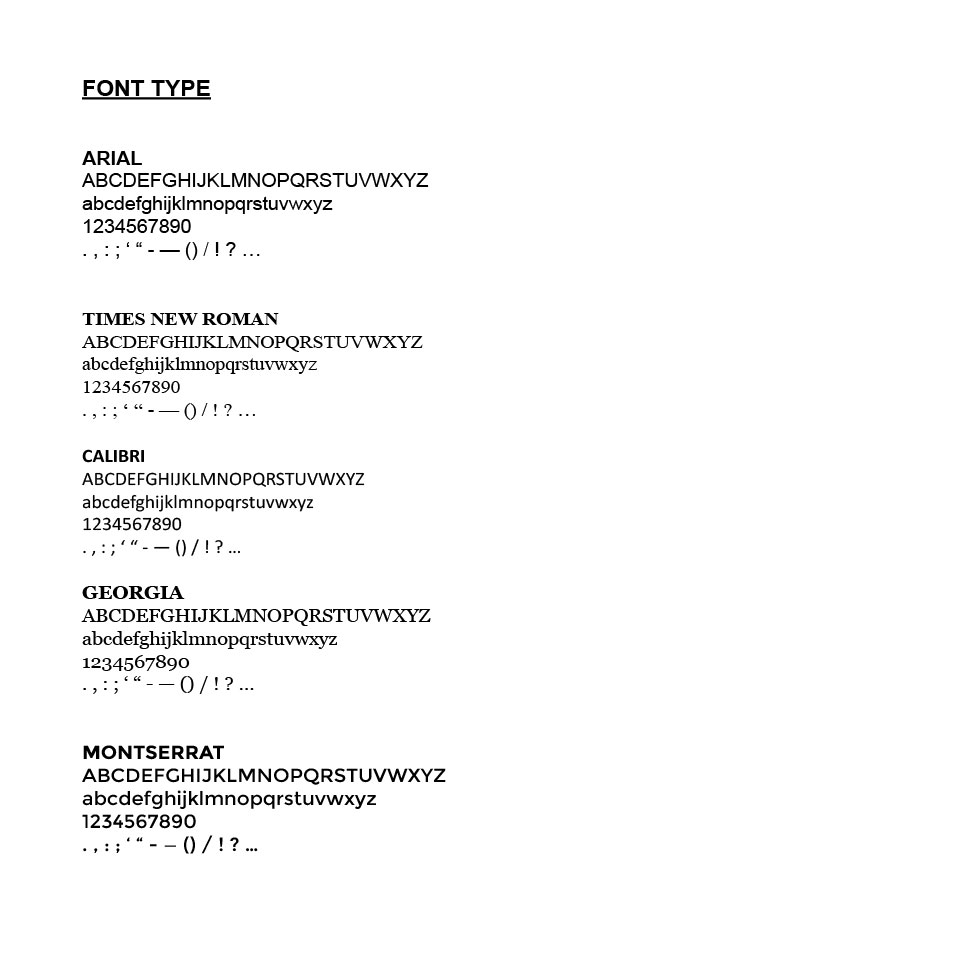 FONT TYPE

ARIAL
ABCDEFGHIJKLMNOPQRSTUVWXYZ
abcdefghijklmnopqrstuvwxyz
1234567890
. , : ; ‘ “ - — () / ! ? …

TIMES NEW ROMAN
ABCDEFGHIJKLMNOPQRSTUVWXYZ
abcdefghijklmnopqrstuvwxyz
1234567890
. , : ; ‘ “ - — () / ! ? …

CALIBRI
ABCDEFGHIJKLMNOPQRSTUVWXYZ
abcdefghijklmnopqrstuvwxyz
1234567890
. , : ; ‘ “ - — () / ! ? …

GEORGIA
ABCDEFGHIJKLMNOPQRSTUVWXYZ
abcdefghijklmnopqrstuvwxyz
1234567890
. , : ; ‘ “ - — () / ! ? …

MONTSERRAT
ABCDEFGHIJKLMNOPQRSTUVWXYZ
abcdefghijklmnopqrstuvwxyz
1234567890
. , : ; ‘ “ - – () / ! ? …